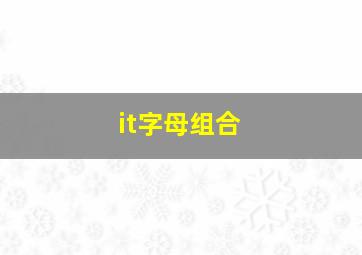 it字母组合